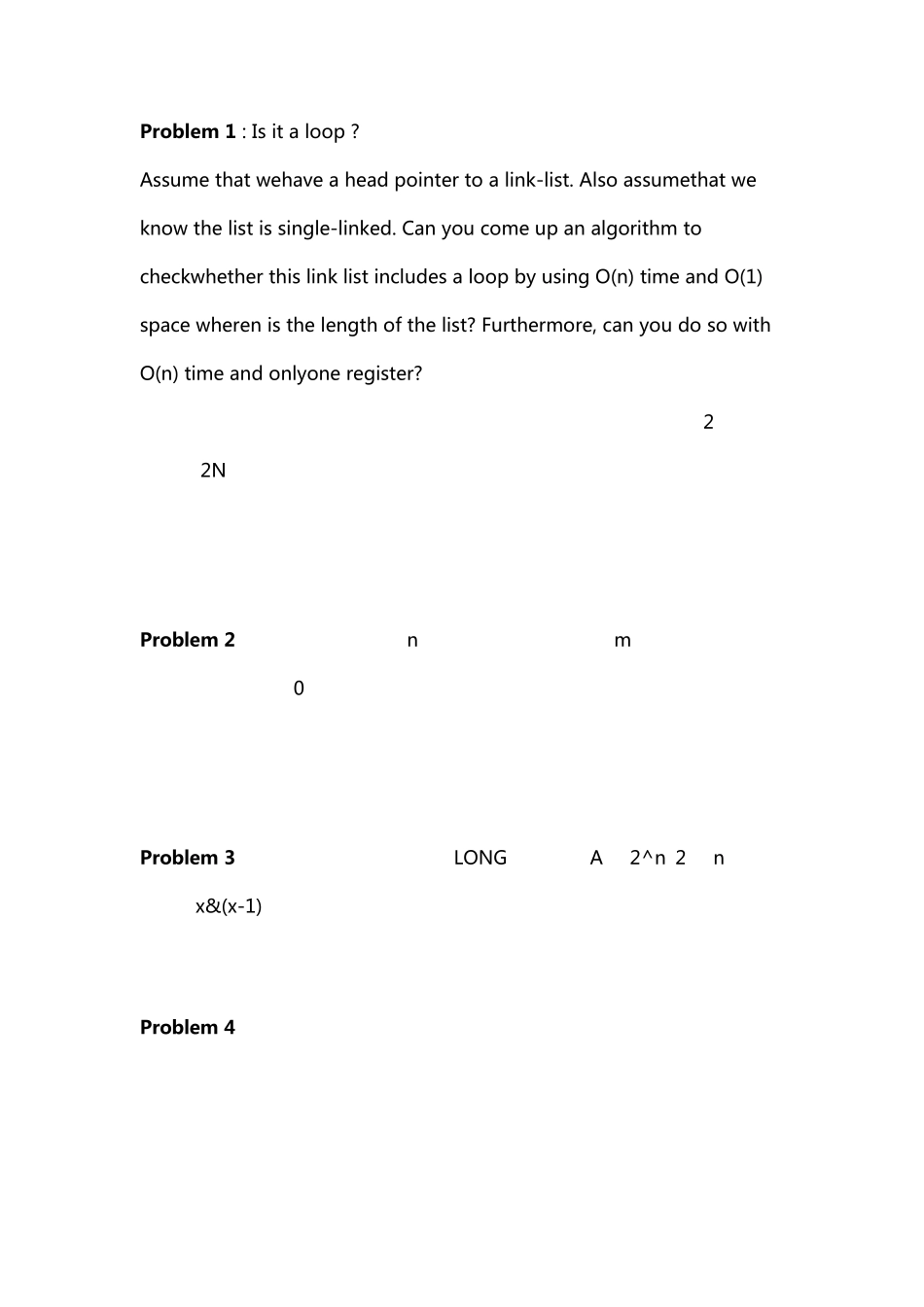 **Problem 1** : Is it a loop ?

Assume that wehave a head pointer to a link-list. Also assumethat we know the list is single-linked. Can you come up an algorithm to checkwhether this link list includes a loop by using O(n) time and O(1) space wheren is the length of the list? Furthermore, can you do so with O(n) time and onlyone register?

2

2N

**Problem 2** n m

0

**Problem 3** LONG A 2^n 2 n

x&(x-1)

**Problem 4**